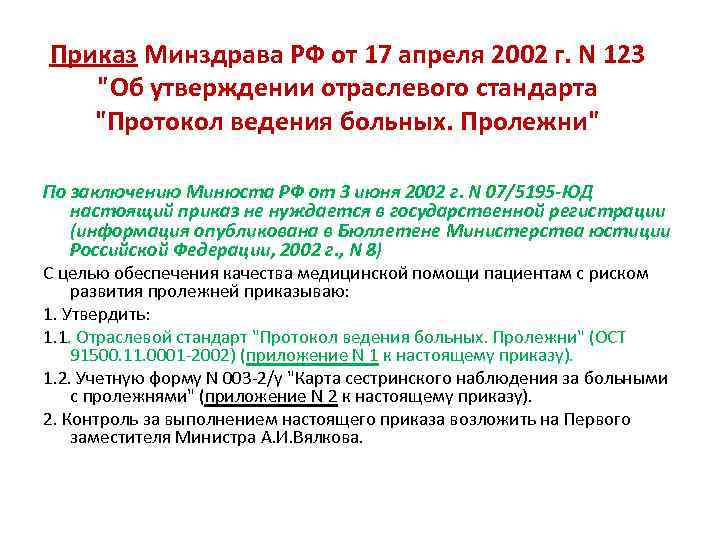 Приказ Минздрава РФ от 17 апреля 2002 г. N 123 "Об утверждении отраслевого стандарта "Протокол ведения больных. Пролежни"

По заключению Минюста РФ от 3 июня 2002 г. N 07/5195-ЮД настоящий приказ не нуждается в государственной регистрации (информация опубликована в Бюллетене Министерства юстиции Российской Федерации, 2002 г., N 8)

С целью обеспечения качества медицинской помощи пациентам с риском развития пролежней приказываю:

1. Утвердить:

1.1. Отраслевой стандарт "Протокол ведения больных. Пролежни" (ОСТ 91500.11.0001-2002) (приложение N 1 к настоящему приказу).

1.2. Учетную форму N 003-2/у "Карта сестринского наблюдения за больными с пролежнями" (приложение N 2 к настоящему приказу).

2. Контроль за выполнением настоящего приказа возложить на Первого заместителя Министра А.И.Вялкова.